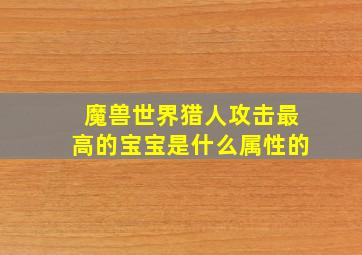 魔兽世界猎人攻击最高的宝宝是什么属性的